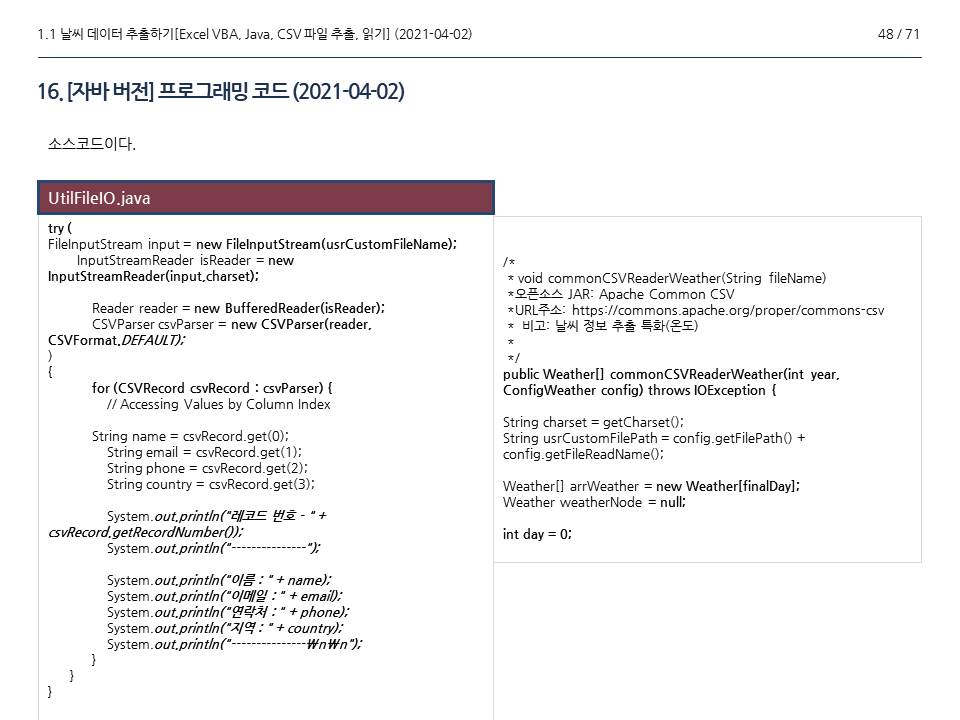 1.1 날씨 데이터 추출하기[Excel VBA, Java, CSV 파일 추출, 읽기] (2021-04-02) 48 / 71

16. [자바 버전] 프로그래밍 코드 (2021-04-02)

소스코드이다.

UtilFileIO.java

try (
FileInputStream input = new FileInputStream(usrCustomFileName);
InputStreamReader isReader = new InputStreamReader(input,charset);

Reader reader = new BufferedReader(isReader);
CSVParser csvParser = new CSVParser(reader, CSVFormat.DEFAULT);
)
{
for (CSVRecord csvRecord : csvParser) {
// Accessing Values by Column Index

String name = csvRecord.get(0);
String email = csvRecord.get(1);
String phone = csvRecord.get(2);
String country = csvRecord.get(3);

System.out.println("레코드 번호 - " + csvRecord.getRecordNumber());
System.out.println("---------------");

System.out.println("이름 : " + name);
System.out.println("이메일 : " + email);
System.out.println("연락처 : " + phone);
System.out.println("지역 : " + country);
System.out.println("---------------₩n₩n");
}
}
}

/*
* void commonCSVReaderWeather(String fileName)
*오픈소스 JAR: Apache Common CSV
*URL주소: https://commons.apache.org/proper/commons-csv
* 비고: 날씨 정보 추출 특화(온도)
*
*/
public Weather[] commonCSVReaderWeather(int year, ConfigWeather config) throws IOException {

String charset = getCharset();
String usrCustomFilePath = config.getFilePath() + config.getFileReadName();

Weather[] arrWeather = new Weather[finalDay];
Weather weatherNode = null;

int day = 0;